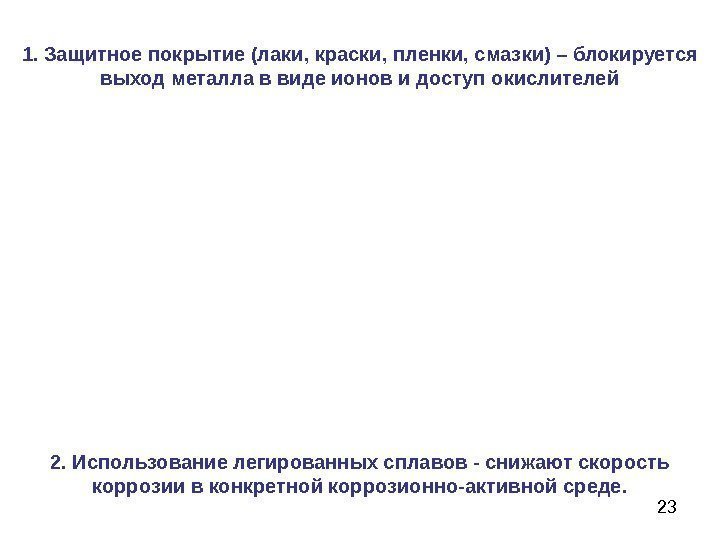 1. Защитное покрытие (лаки, краски, пленки, смазки) – блокируется выход металла в виде ионов и доступ окислителей

2. Использование легированных сплавов - снижают скорость коррозии в конкретной коррозионно-активной среде.

23